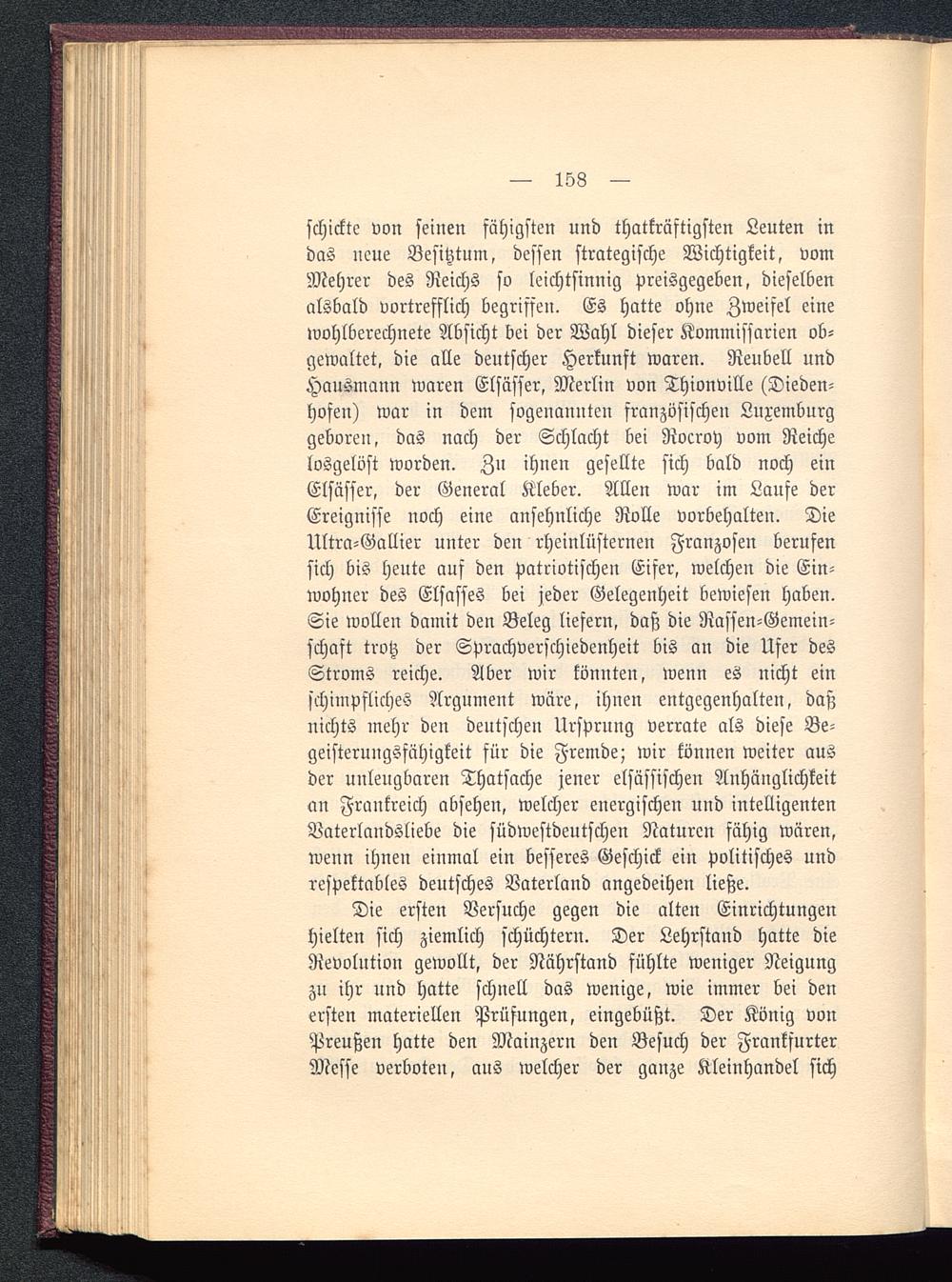 — 158 —

schickte von seinen fähigsten und thatkräftigsten Leuten in das neue Besitztum, dessen strategische Wichtigkeit, vom Mehrer des Reichs so leichtsinnig preisgegeben, dieselben alsbald vortrefflich begriffen. Es hatte ohne Zweifel eine wohlberechnete Absicht bei der Wahl dieser Kommissarien obgewaltet, die alle deutscher Herkunft waren. Reubell und Hausmann waren Elsässer, Merlin von Thionville (Diedenhofen) war in dem sogenannten französischen Luxemburg geboren, das nach der Schlacht bei Rocroy vom Reiche losgelöst worden. Zu ihnen gesellte sich bald noch ein Elsässer, der General Kleber. Allen war im Laufe der Ereignisse noch eine ansehnliche Rolle vorbehalten. Die Ultra-Gallier unter den rheinlüsternen Franzosen berufen sich bis heute auf den patriotischen Eifer, welchen die Einwohner des Elsasses bei jeder Gelegenheit bewiesen haben. Sie wollen damit den Beleg liefern, daß die Rassen-Gemeinschaft trotz der Sprachverschiedenheit bis an die Ufer des Stroms reiche. Aber wir könnten, wenn es nicht ein schimpfliches Argument wäre, ihnen entgegenhalten, daß nichts mehr den deutschen Ursprung verrate als diese Begeisterungsfähigkeit für die Fremde; wir können weiter aus der unleugbaren Thatsache jener elsässischen Anhänglichkeit an Frankreich absehen, welcher energischen und intelligenten Vaterlandsliebe die südwestdeutschen Naturen fähig wären, wenn ihnen einmal ein besseres Geschick ein politisches und respektables deutsches Vaterland angedeihen ließe.

Die ersten Versuche gegen die alten Einrichtungen hielten sich ziemlich schüchtern. Der Lehrstand hatte die Revolution gewollt, der Nährstand fühlte weniger Neigung zu ihr und hatte schnell das wenige, wie immer bei den ersten materiellen Prüfungen, eingebüßt. Der König von Preußen hatte den Mainzern den Besuch der Frankfurter Messe verboten, aus welcher der ganze Kleinhandel sich